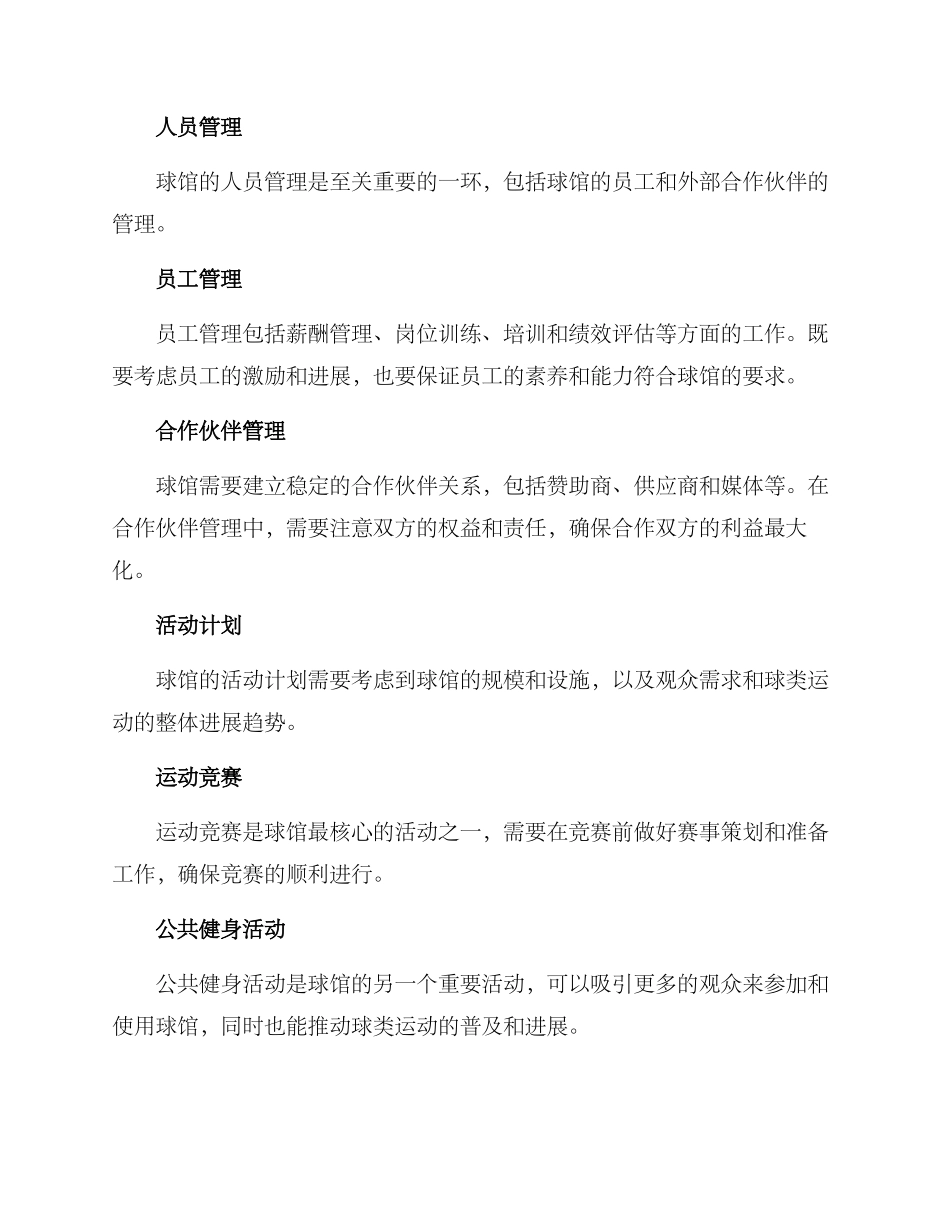 人员管理

球馆的人员管理是至关重要的一环，包括球馆的员工和外部合作伙伴的管理。

员工管理

员工管理包括薪酬管理、岗位训练、培训和绩效评估等方面的工作。既要考虑员工的激励和进展，也要保证员工的素养和能力符合球馆的要求。

合作伙伴管理

球馆需要建立稳定的合作伙伴关系，包括赞助商、供应商和媒体等。在合作伙伴管理中，需要注意双方的权益和责任，确保合作双方的利益最大化。

活动计划

球馆的活动计划需要考虑到球馆的规模和设施，以及观众需求和球类运动的整体进展趋势。

运动竞赛

运动竞赛是球馆最核心的活动之一，需要在竞赛前做好赛事策划和准备工作，确保竞赛的顺利进行。

公共健身活动

公共健身活动是球馆的另一个重要活动，可以吸引更多的观众来参加和使用球馆，同时也能推动球类运动的普及和进展。